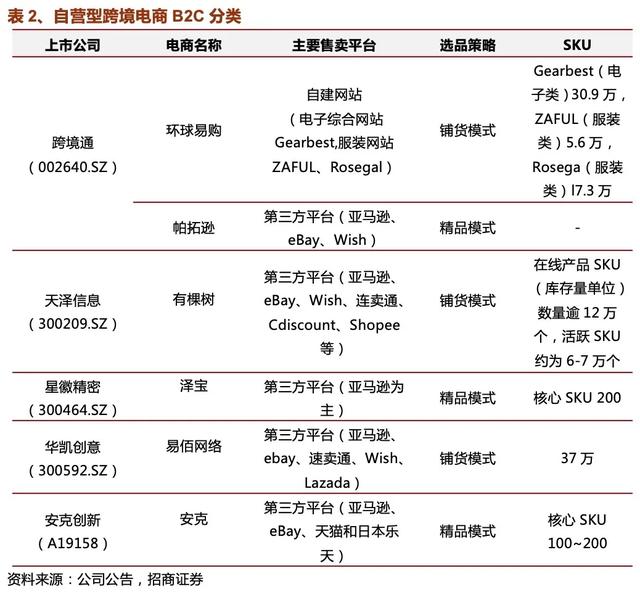 表 2、自营型跨境电商 B2C 分类

| 上市公司 | 电商名称 | 主要售卖平台 | 选品策略 | SKU |
|---|---|---|---|---|
| 跨境通（002640.SZ） | 环球易购 | 自建网站（电子综合网站 Gearbest,服装网站 ZAFUL、Rosegal） | 铺货模式 | Gearbest（电子类）30.9 万，ZAFUL（服装类）5.6 万，Rosega（服装类）l7.3 万 |
| | 帕拓逊 | 第三方平台（亚马逊、eBay、Wish） | 精品模式 | - |
| 天泽信息（300209.SZ） | 有棵树 | 第三方平台（亚马逊、eBay、Wish、连卖通、Cdiscount、Shopee 等） | 铺货模式 | 在线产品 SKU（库存量单位）数量逾 12 万个，活跃 SKU 约为 6-7 万个 |
| 星徽精密（300464.SZ） | 泽宝 | 第三方平台（亚马逊为主） | 精品模式 | 核心 SKU 200 |
| 华凯创意（300592.SZ） | 易佰网络 | 第三方平台（亚马逊、ebay、速卖通、Wish、Lazada） | 铺货模式 | 37 万 |
| 安克创新（A19158） | 安克 | 第三方平台（亚马逊、eBay、天猫和日本乐天） | 精品模式 | 核心 SKU 100~200 |

资料来源：公司公告，招商证券